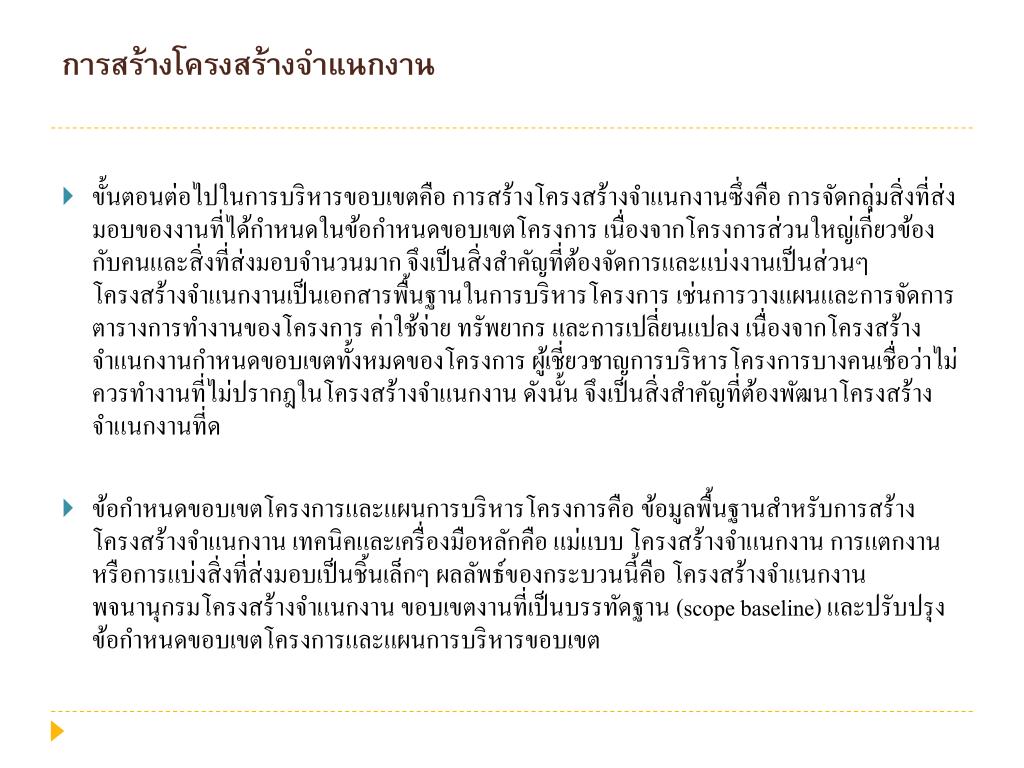 การสร้างโครงสร้างจำแนกงาน

ขั้นตอนต่อไปในการบริหารขอบเขตคือ การสร้างโครงสร้างจำแนกงานซึ่งคือ การจัดกลุ่มสิ่งที่ส่งมอบของงานที่ได้กำหนดในข้อกำหนดขอบเขตโครงการ เนื่องจากโครงการส่วนใหญ่เกี่ยวข้องกับคนและสิ่งที่ส่งมอบจำนวนมาก จึงเป็นสิ่งสำคัญที่ต้องจัดการและแบ่งงานเป็นส่วนๆ โครงสร้างจำแนกงานเป็นเอกสารพื้นฐานในการบริหารโครงการ เช่นการวางแผนและการจัดการตารางการทำงานของโครงการ ค่าใช้จ่าย ทรัพยากร และการเปลี่ยนแปลง เนื่องจากโครงสร้างจำแนกงานกำหนดขอบเขตทั้งหมดของโครงการ ผู้เชี่ยวชาญการบริหารโครงการบางคนเชื่อว่าไม่ควรทำงานที่ไม่ปรากฏในโครงสร้างจำแนกงาน ดังนั้น จึงเป็นสิ่งสำคัญที่ต้องพัฒนาโครงสร้างจำแนกงานที่ด

ข้อกำหนดขอบเขตโครงการและแผนการบริหารโครงการคือ ข้อมูลพื้นฐานสำหรับการสร้างโครงสร้างจำแนกงาน เทคนิคและเครื่องมือหลักคือ แม่แบบ โครงสร้างจำแนกงาน การแตกงานหรือการแบ่งสิ่งที่ส่งมอบเป็นชิ้นเล็กๆ ผลลัพธ์ของกระบวนนี้คือ โครงสร้างจำแนกงาน พจนานุกรมโครงสร้างจำแนกงาน ขอบเขตงานที่เป็นบรรทัดฐาน (scope baseline) และปรับปรุงข้อกำหนดขอบเขตโครงการและแผนการบริหารขอบเขต